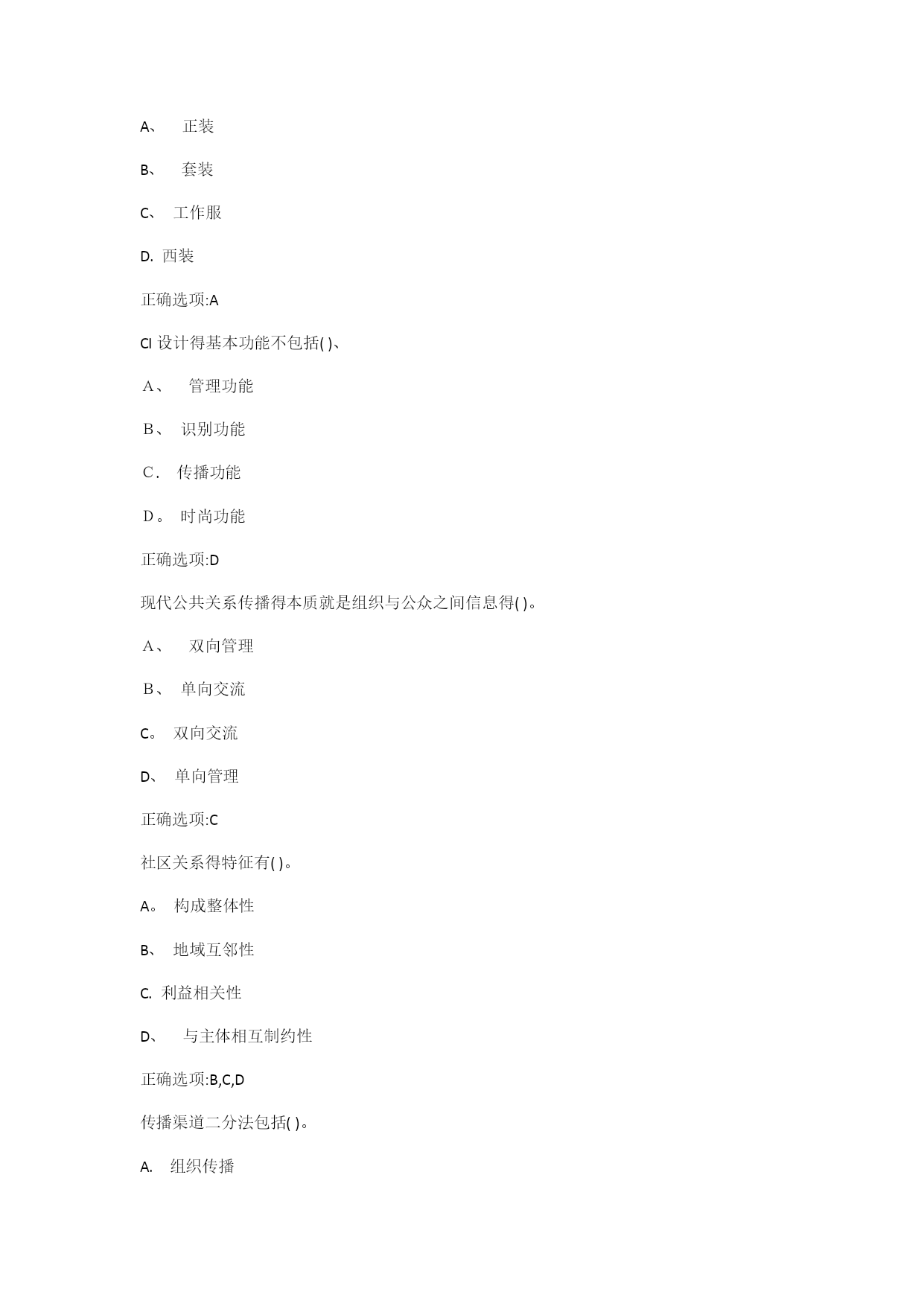 A、 正装

B、 套装

C、 工作服

D. 西装

正确选项:A

CI 设计得基本功能不包括( )、

A、 管理功能

B、 识别功能

C． 传播功能

D。 时尚功能

正确选项:D

现代公共关系传播得本质就是组织与公众之间信息得( )。

A、 双向管理

B、 单向交流

C。 双向交流

D、 单向管理

正确选项:C

社区关系得特征有( )。

A。 构成整体性

B、 地域互邻性

C. 利益相关性

D、 与主体相互制约性

正确选项:B,C,D

传播渠道二分法包括( )。

A. 组织传播